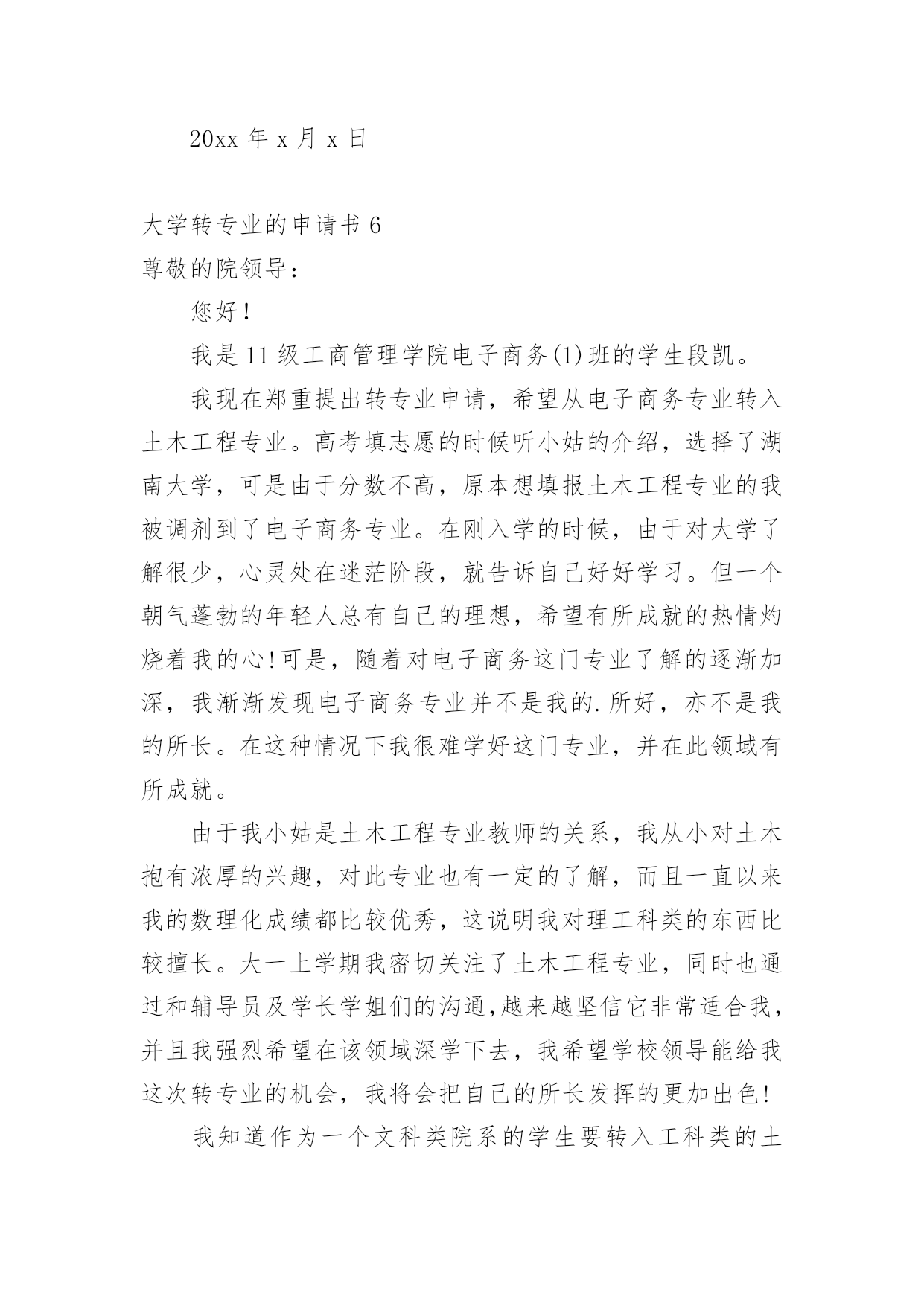 20xx 年 x 月 x 日

大学转专业的申请书 6

尊敬的院领导：

您好！

我是 11 级工商管理学院电子商务(1)班的学生段凯。

我现在郑重提出转专业申请，希望从电子商务专业转入土木工程专业。高考填志愿的时候听小姑的介绍，选择了湖南大学，可是由于分数不高，原本想填报土木工程专业的我被调剂到了电子商务专业。在刚入学的时候，由于对大学了解很少，心灵处在迷茫阶段，就告诉自己好好学习。但一个朝气蓬勃的年轻人总有自己的理想，希望有所成就的热情灼烧着我的心！可是，随着对电子商务这门专业了解的逐渐加深，我渐渐发现电子商务专业并不是我的.所好，亦不是我的所长。在这种情况下我很难学好这门专业，并在此领域有所成就。

由于我小姑是土木工程专业教师的关系，我从小对土木抱有浓厚的兴趣，对此专业也有一定的了解，而且一直以来我的数理化成绩都比较优秀，这说明我对理工科类的东西比较擅长。大一上学期我密切关注了土木工程专业，同时也通过和辅导员及学长学姐们的沟通，越来越坚信它非常适合我，并且我强烈希望在该领域深学下去，我希望学校领导能给我这次转专业的机会，我将会把自己的所长发挥的更加出色！

我知道作为一个文科类院系的学生要转入工科类的土